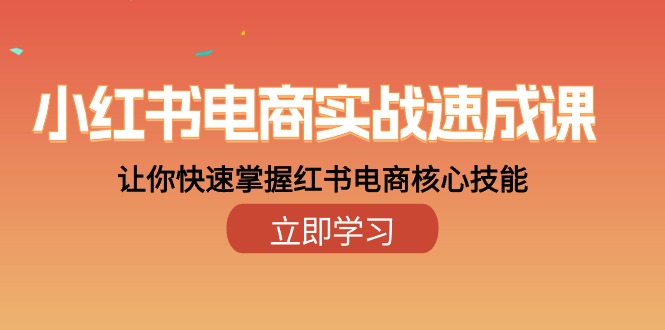 小红书电商实战速成课

让你快速掌握红书电商核心技能

立即学习